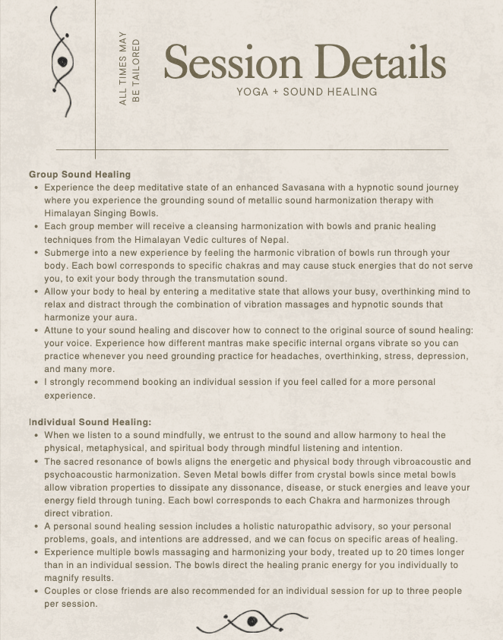 ALL TIMES MAY BE TAILORED

Session Details
YOGA + SOUND HEALING

Group Sound Healing
• Experience the deep meditative state of an enhanced Savasana with a hypnotic sound journey where you experience the grounding sound of metallic sound harmonization therapy with Himalayan Singing Bowls.
• Each group member will receive a cleansing harmonization with bowls and pranic healing techniques from the Himalayan Vedic cultures of Nepal.
• Submerge into a new experience by feeling the harmonic vibration of bowls run through your body. Each bowl corresponds to specific chakras and may cause stuck energies that do not serve you, to exit your body through the transmutation sound.
• Allow your body to heal by entering a meditative state that allows your busy, overthinking mind to relax and distract through the combination of vibration massages and hypnotic sounds that harmonize your aura.
• Attune to your sound healing and discover how to connect to the original source of sound healing: your voice. Experience how different mantras make specific internal organs vibrate so you can practice whenever you need grounding practice for headaches, overthinking, stress, depression, and many more.
• I strongly recommend booking an individual session if you feel called for a more personal experience.

Individual Sound Healing:
• When we listen to a sound mindfully, we entrust to the sound and allow harmony to heal the physical, metaphysical, and spiritual body through mindful listening and intention.
• The sacred resonance of bowls aligns the energetic and physical body through vibroacoustic and psychoacoustic harmonization. Seven Metal bowls differ from crystal bowls since metal bowls allow vibration properties to dissipate any dissonance, disease, or stuck energies and leave your energy field through tuning. Each bowl corresponds to each Chakra and harmonizes through direct vibration.
• A personal sound healing session includes a holistic naturopathic advisory, so your personal problems, goals, and intentions are addressed, and we can focus on specific areas of healing.
• Experience multiple bowls massaging and harmonizing your body, treated up to 20 times longer than in an individual session. The bowls direct the healing pranic energy for you individually to magnify results.
• Couples or close friends are also recommended for an individual session for up to three people per session.